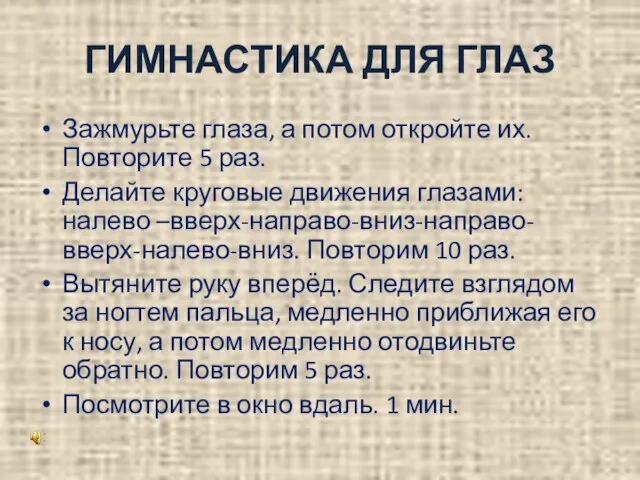 ГИМНАСТИКА ДЛЯ ГЛАЗ

• Зажмурьте глаза, а потом откройте их. Повторите 5 раз.
• Делайте круговые движения глазами: налево –вверх-направо-вниз-направо-вверх-налево-вниз. Повторим 10 раз.
• Вытяните руку вперёд. Следите взглядом за ногтем пальца, медленно приближая его к носу, а потом медленно отодвиньте обратно. Повторим 5 раз.
• Посмотрите в окно вдаль. 1 мин.